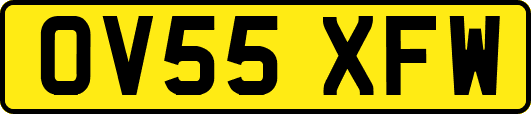 OV55 XFW